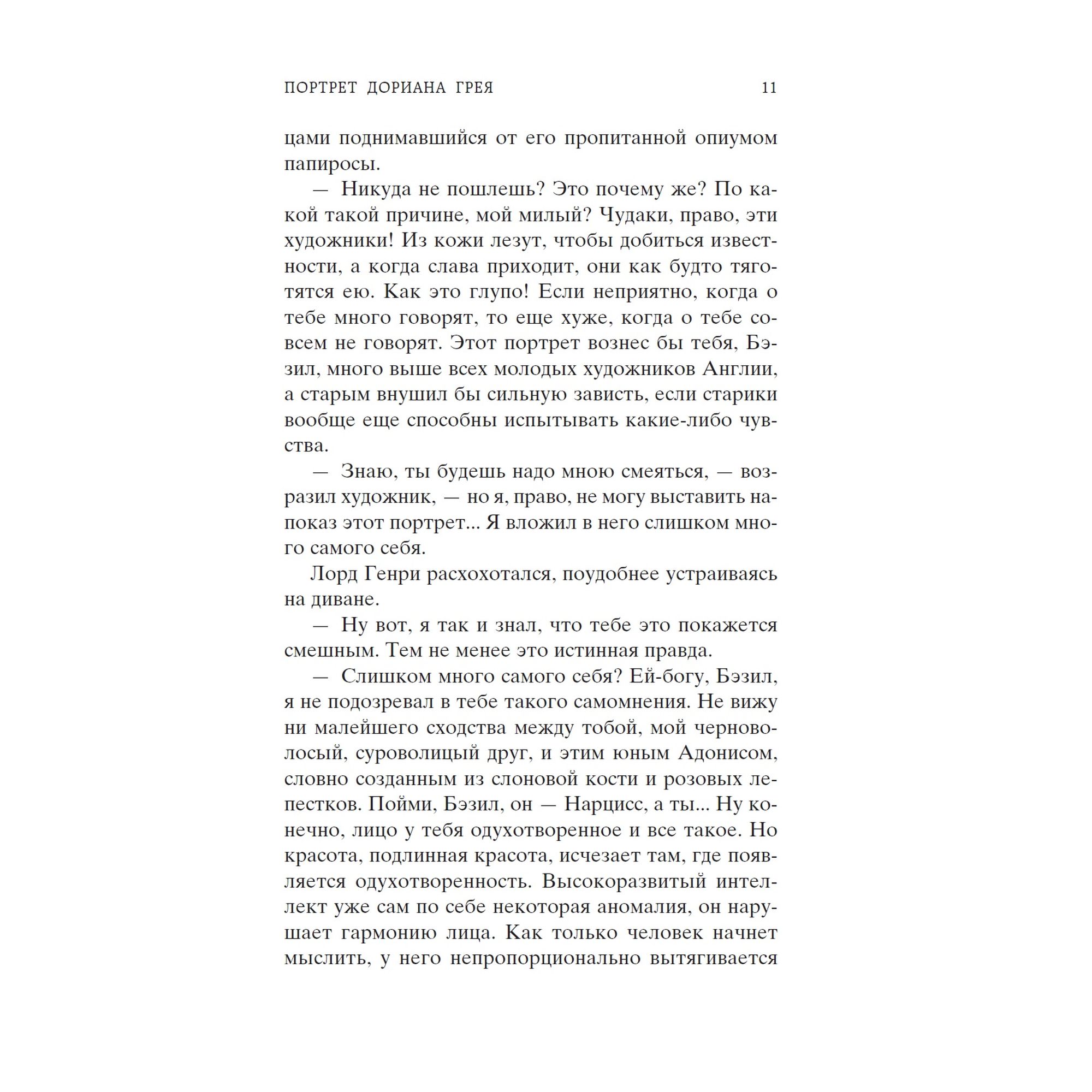 ПОРТРЕТ ДОРИАНА ГРЕЯ 11

цами поднимавшийся от его пропитанной опиумом папиросы.

— Никуда не пошлешь? Это почему же? По какой такой причине, мой милый? Чудаки, право, эти художники! Из кожи лезут, чтобы добиться известности, а когда слава приходит, они как будто тяготятся ею. Как это глупо! Если неприятно, когда о тебе много говорят, то еще хуже, когда о тебе совсем не говорят. Этот портрет вознес бы тебя, Бэзил, много выше всех молодых художников Англии, а старым внушил бы сильную зависть, если старики вообще еще способны испытывать какие-либо чувства.

— Знаю, ты будешь надо мною смеяться, — возразил художник, — но я, право, не могу выставить напоказ этот портрет... Я вложил в него слишком много самого себя.

Лорд Генри расхохотался, поудобнее устраиваясь на диване.

— Ну вот, я так и знал, что тебе это покажется смешным. Тем не менее это истинная правда.

— Слишком много самого себя? Ей-богу, Бэзил, я не подозревал в тебе такого самомнения. Не вижу ни малейшего сходства между тобой, мой черноволосый, суроволицый друг, и этим юным Адонисом, словно созданным из слоновой кости и розовых лепестков. Пойми, Бэзил, он — Нарцисс, а ты... Ну конечно, лицо у тебя одухотворенное и все такое. Но красота, подлинная красота, исчезает там, где появляется одухотворенность. Высокоразвитый интеллект уже сам по себе некоторая аномалия, он нарушает гармонию лица. Как только человек начнет мыслить, у него непропорционально вытягивается